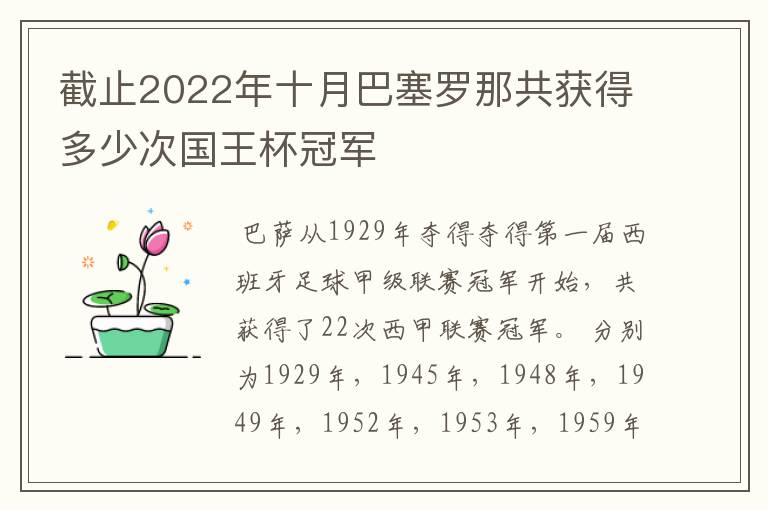 截止2022年十月巴塞罗那共获得多少次国王杯冠军

巴萨从1929年夺得夺得第一届西班牙足球甲级联赛冠军开始，共获得了22次西甲联赛冠军。分别为1929年，1945年，1948年，1949年，1952年，1953年，1959年